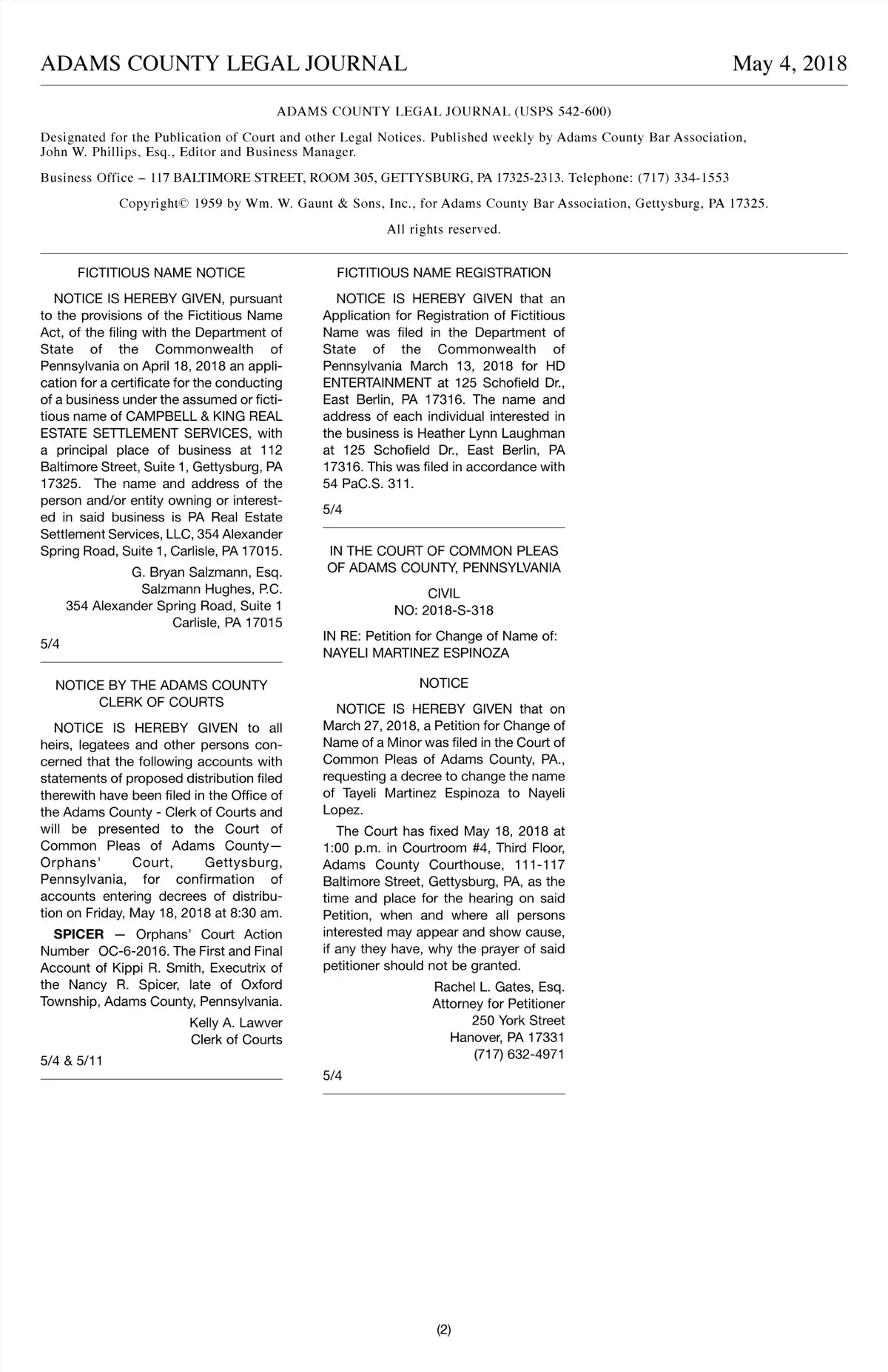 ADAMS COUNTY LEGAL JOURNAL May 4, 2018

ADAMS COUNTY LEGAL JOURNAL (USPS 542-600)

Designated for the Publication of Court and other Legal Notices. Published weekly by Adams County Bar Association, John W. Phillips, Esq., Editor and Business Manager.

Business Office – 117 BALTIMORE STREET, ROOM 305, GETTYSBURG, PA 17325-2313. Telephone: (717) 334-1553

Copyright© 1959 by Wm. W. Gaunt & Sons, Inc., for Adams County Bar Association, Gettysburg, PA 17325.

All rights reserved.

FICTITIOUS NAME NOTICE

NOTICE IS HEREBY GIVEN, pursuant to the provisions of the Fictitious Name Act, of the filing with the Department of State of the Commonwealth of Pennsylvania on April 18, 2018 an application for a certificate for the conducting of a business under the assumed or fictitious name of CAMPBELL & KING REAL ESTATE SETTLEMENT SERVICES, with a principal place of business at 112 Baltimore Street, Suite 1, Gettysburg, PA 17325. The name and address of the person and/or entity owning or interested in said business is PA Real Estate Settlement Services, LLC, 354 Alexander Spring Road, Suite 1, Carlisle, PA 17015.

G. Bryan Salzmann, Esq.
Salzmann Hughes, P.C.
354 Alexander Spring Road, Suite 1
Carlisle, PA 17015

5/4

NOTICE BY THE ADAMS COUNTY CLERK OF COURTS

NOTICE IS HEREBY GIVEN to all heirs, legatees and other persons concerned that the following accounts with statements of proposed distribution filed therewith have been filed in the Office of the Adams County - Clerk of Courts and will be presented to the Court of Common Pleas of Adams County—Orphans' Court, Gettysburg, Pennsylvania, for confirmation of accounts entering decrees of distribution on Friday, May 18, 2018 at 8:30 am.

SPICER — Orphans' Court Action Number OC-6-2016. The First and Final Account of Kippi R. Smith, Executrix of the Nancy R. Spicer, late of Oxford Township, Adams County, Pennsylvania.

Kelly A. Lawver
Clerk of Courts

5/4 & 5/11

FICTITIOUS NAME REGISTRATION

NOTICE IS HEREBY GIVEN that an Application for Registration of Fictitious Name was filed in the Department of State of the Commonwealth of Pennsylvania March 13, 2018 for HD ENTERTAINMENT at 125 Schofield Dr., East Berlin, PA 17316. The name and address of each individual interested in the business is Heather Lynn Laughman at 125 Schofield Dr., East Berlin, PA 17316. This was filed in accordance with 54 PaC.S. 311.

5/4

IN THE COURT OF COMMON PLEAS OF ADAMS COUNTY, PENNSYLVANIA

CIVIL
NO: 2018-S-318

IN RE: Petition for Change of Name of: NAYELI MARTINEZ ESPINOZA

NOTICE

NOTICE IS HEREBY GIVEN that on March 27, 2018, a Petition for Change of Name of a Minor was filed in the Court of Common Pleas of Adams County, PA., requesting a decree to change the name of Tayeli Martinez Espinoza to Nayeli Lopez.

The Court has fixed May 18, 2018 at 1:00 p.m. in Courtroom #4, Third Floor, Adams County Courthouse, 111-117 Baltimore Street, Gettysburg, PA, as the time and place for the hearing on said Petition, when and where all persons interested may appear and show cause, if any they have, why the prayer of said petitioner should not be granted.

Rachel L. Gates, Esq.
Attorney for Petitioner
250 York Street
Hanover, PA 17331
(717) 632-4971

5/4

(2)